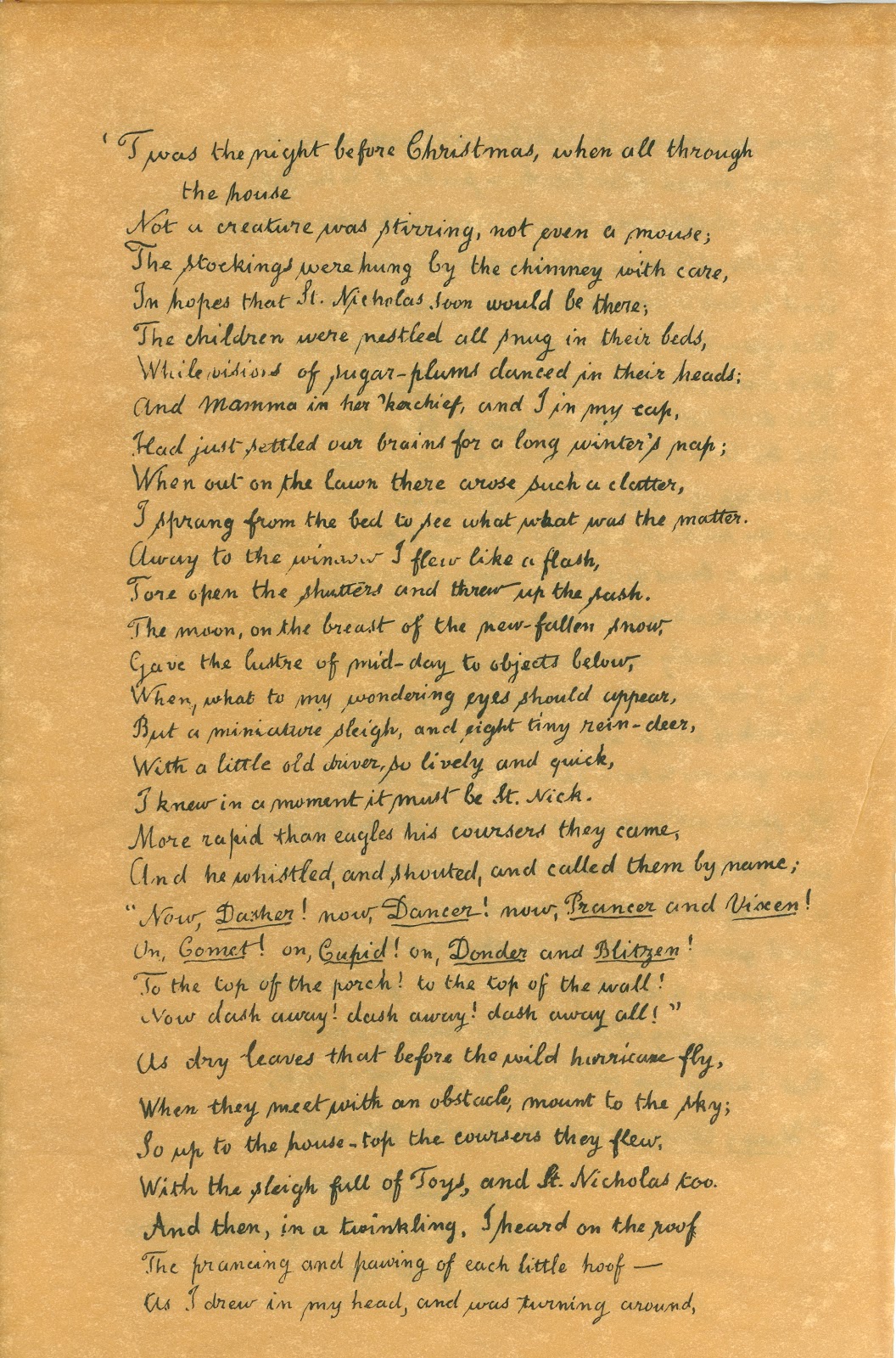 'Twas the night before Christmas, when all through
the house
Not a creature was stirring, not even a mouse;
The stockings were hung by the chimney with care,
In hopes that St. Nicholas soon would be there;
The children were nestled all snug in their beds,
While visions of sugar-plums danced in their heads;
And Mamma in her 'kerchief, and I in my cap,
Had just settled our brains for a long winter's nap;
When out on the lawn there arose such a clatter,
I sprang from the bed to see what what was the matter.
Away to the window I flew like a flash,
Tore open the shutters and threw up the sash.
The moon, on the breast of the new-fallen snow,
Gave the lustre of mid-day to objects below,
When, what to my wondering eyes should appear,
But a miniature sleigh, and eight tiny rein-deer,
With a little old driver, so lively and quick,
I knew in a moment it must be St. Nick.
More rapid than eagles his coursers they came,
And he whistled, and shouted, and called them by name;
"Now, Dasher! now, Dancer! now, Prancer and Vixen!
On, Comet! on, Cupid! on, Donder and Blitzen!
To the top of the porch! to the top of the wall!
Now dash away! dash away! dash away all!"
As dry leaves that before the wild hurricane fly,
When they meet with an obstacle, mount to the sky;
So up to the house-top the coursers they flew,
With the sleigh full of Toys, and St. Nicholas too.
And then, in a twinkling, I heard on the roof
The prancing and pawing of each little hoof —
As I drew in my head, and was turning around,